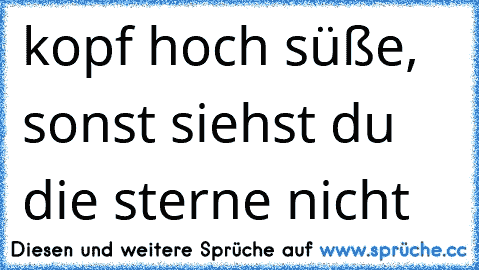 kopf hoch süße, sonst siehst du die sterne nicht

Diesen und weitere Sprüche auf www.sprüche.cc